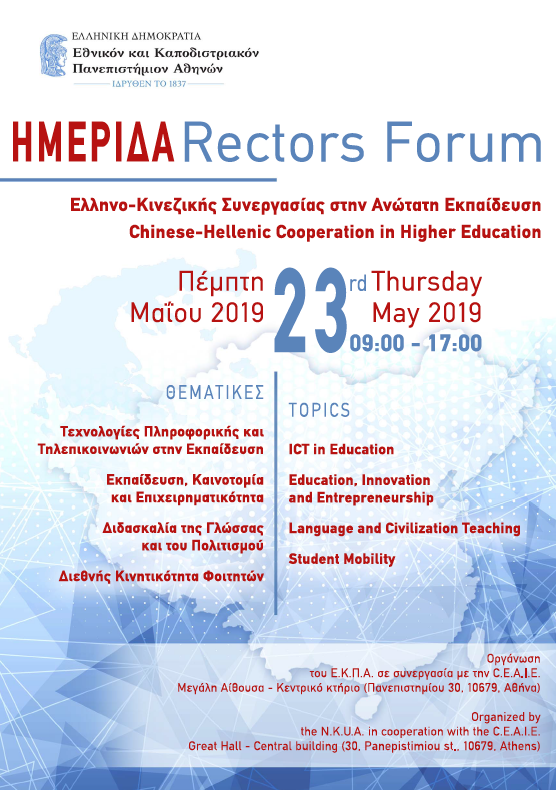 ΕΛΛΗΝΙΚΗ ΔΗΜΟΚΡΑΤΙΑ
Εθνικόν και Καποδιστριακόν Πανεπιστήμιον Αθηνών
ΙΔΡΥΘΕΝ ΤΟ 1837

ΗΜΕΡΙΔΑ Rectors Forum

Ελληνο-Κινεζικής Συνεργασίας στην Ανώτατη Εκπαίδευση
Chinese-Hellenic Cooperation in Higher Education

Πέμπτη Μαΐου 2019 23rd Thursday May 2019
09:00 - 17:00

ΘΕΜΑΤΙΚΕΣ

Τεχνολογίες Πληροφορικής και Τηλεπικοινωνιών στην Εκπαίδευση

Εκπαίδευση, Καινοτομία και Επιχειρηματικότητα

Διδασκαλία της Γλώσσας και του Πολιτισμού

Διεθνής Κινητικότητα Φοιτητών

TOPICS

ICT in Education

Education, Innovation and Entrepreneurship

Language and Civilization Teaching

Student Mobility

Οργάνωση
του Ε.Κ.Π.Α. σε συνεργασία με την C.E.A.I.E.
Μεγάλη Αίθουσα - Κεντρικό κτήριο (Πανεπιστημίου 30, 10679, Αθήνα)

Organized by
the N.K.U.A. in cooperation with the C.E.A.I.E.
Great Hall - Central building (30, Panepistimiou st., 10679, Athens)